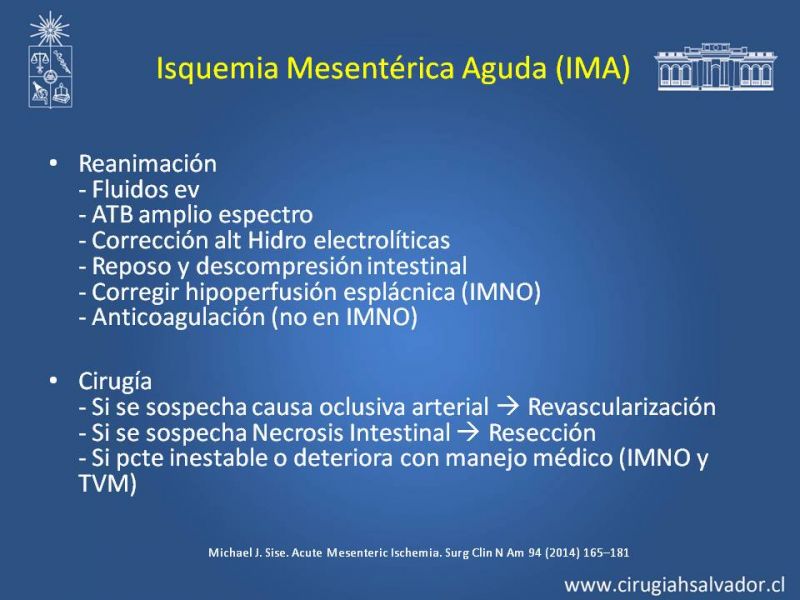 Isquemia Mesentérica Aguda (IMA)

• Reanimación
- Fluidos ev
- ATB amplio espectro
- Corrección alt Hidro electrolíticas
- Reposo y descompresión intestinal
- Corregir hipoperfusión esplácnica (IMNO)
- Anticoagulación (no en IMNO)

• Cirugía
- Si se sospecha causa oclusiva arterial → Revascularización
- Si se sospecha Necrosis Intestinal → Resección
- Si pcte inestable o deteriora con manejo médico (IMNO y TVM)

Michael J. Sise. Acute Mesenteric Ischemia. Surg Clin N Am 94 (2014) 165–181

www.cirugiahsalvador.cl